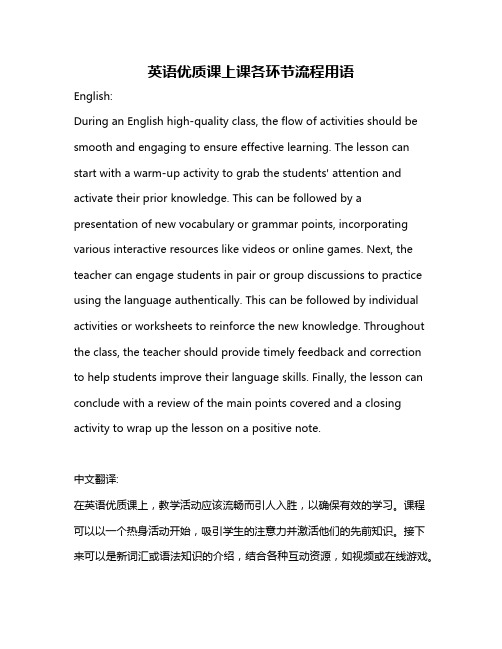 英语优质课上课各环节流程用语

English:

During an English high-quality class, the flow of activities should be smooth and engaging to ensure effective learning. The lesson can start with a warm-up activity to grab the students' attention and activate their prior knowledge. This can be followed by a presentation of new vocabulary or grammar points, incorporating various interactive resources like videos or online games. Next, the teacher can engage students in pair or group discussions to practice using the language authentically. This can be followed by individual activities or worksheets to reinforce the new knowledge. Throughout the class, the teacher should provide timely feedback and correction to help students improve their language skills. Finally, the lesson can conclude with a review of the main points covered and a closing activity to wrap up the lesson on a positive note.

中文翻译:

在英语优质课上，教学活动应该流畅而引人入胜，以确保有效的学习。课程可以以一个热身活动开始，吸引学生的注意力并激活他们的先前知识。接下来可以是新词汇或语法知识的介绍，结合各种互动资源，如视频或在线游戏。